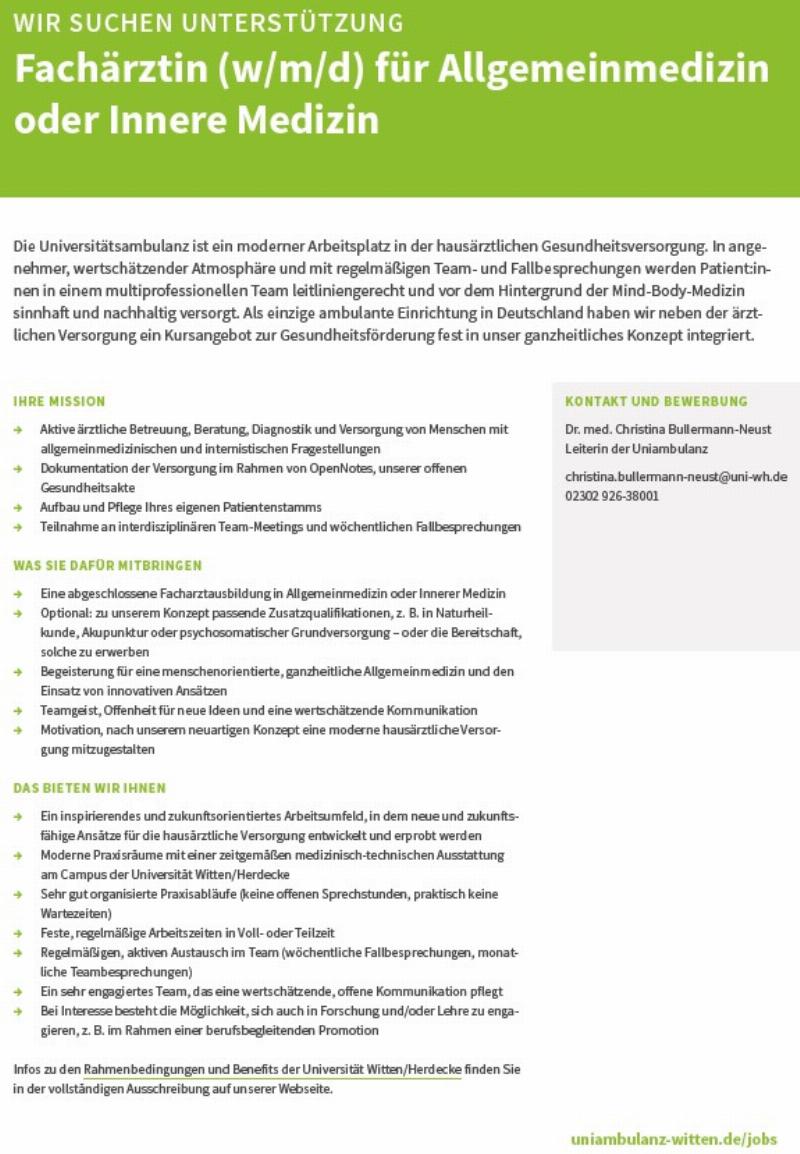 WIR SUCHEN UNTERSTÜTZUNG

Fachärztin (w/m/d) für Allgemeinmedizin oder Innere Medizin

Die Universitätsambulanz ist ein moderner Arbeitsplatz in der hausärztlichen Gesundheitsversorgung. In angenehmer, wertschätzender Atmosphäre und mit regelmäßigen Team- und Fallbesprechungen werden Patient:innen in einem multiprofessionellen Team leitliniengerecht und vor dem Hintergrund der Mind-Body-Medizin sinnhaft und nachhaltig versorgt. Als einzige ambulante Einrichtung in Deutschland haben wir neben der ärztlichen Versorgung ein Kursangebot zur Gesundheitsförderung fest in unser ganzheitliches Konzept integriert.

IHRE MISSION

→ Aktive ärztliche Betreuung, Beratung, Diagnostik und Versorgung von Menschen mit allgemeinmedizinischen und internistischen Fragestellungen
→ Dokumentation der Versorgung im Rahmen von OpenNotes, unserer offenen Gesundheitsakte
→ Aufbau und Pflege Ihres eigenen Patientenstamms
→ Teilnahme an interdisziplinären Team-Meetings und wöchentlichen Fallbesprechungen

WAS SIE DAFÜR MITBRINGEN

→ Eine abgeschlossene Facharztausbildung in Allgemeinmedizin oder Innerer Medizin
→ Optional: zu unserem Konzept passende Zusatzqualifikationen, z. B. in Naturheilkunde, Akupunktur oder psychosomatischer Grundversorgung – oder die Bereitschaft, solche zu erwerben
→ Begeisterung für eine menschenorientierte, ganzheitliche Allgemeinmedizin und den Einsatz von innovativen Ansätzen
→ Teamgeist, Offenheit für neue Ideen und eine wertschätzende Kommunikation
→ Motivation, nach unserem neuartigen Konzept eine moderne hausärztliche Versorgung mitzugestalten

DAS BIETEN WIR IHNEN

→ Ein inspirierendes und zukunftsorientiertes Arbeitsumfeld, in dem neue und zukunftsfähige Ansätze für die hausärztliche Versorgung entwickelt und erprobt werden
→ Moderne Praxisräume mit einer zeitgemäßen medizinisch-technischen Ausstattung am Campus der Universität Witten/Herdecke
→ Sehr gut organisierte Praxisabläufe (keine offenen Sprechstunden, praktisch keine Wartezeiten)
→ Feste, regelmäßige Arbeitszeiten in Voll- oder Teilzeit
→ Regelmäßigen, aktiven Austausch im Team (wöchentliche Fallbesprechungen, monatliche Teambesprechungen)
→ Ein sehr engagiertes Team, das eine wertschätzende, offene Kommunikation pflegt
→ Bei Interesse besteht die Möglichkeit, sich auch in Forschung und/oder Lehre zu engagieren, z. B. im Rahmen einer berufsbegleitenden Promotion

Infos zu den Rahmenbedingungen und Benefits der Universität Witten/Herdecke finden Sie in der vollständigen Ausschreibung auf unserer Webseite.

KONTAKT UND BEWERBUNG

Dr. med. Christina Bullermann-Neust
Leiterin der Uniambulanz

christina.bullermann-neust@uni-wh.de
02302 926-38001

uniambulanz-witten.de/jobs